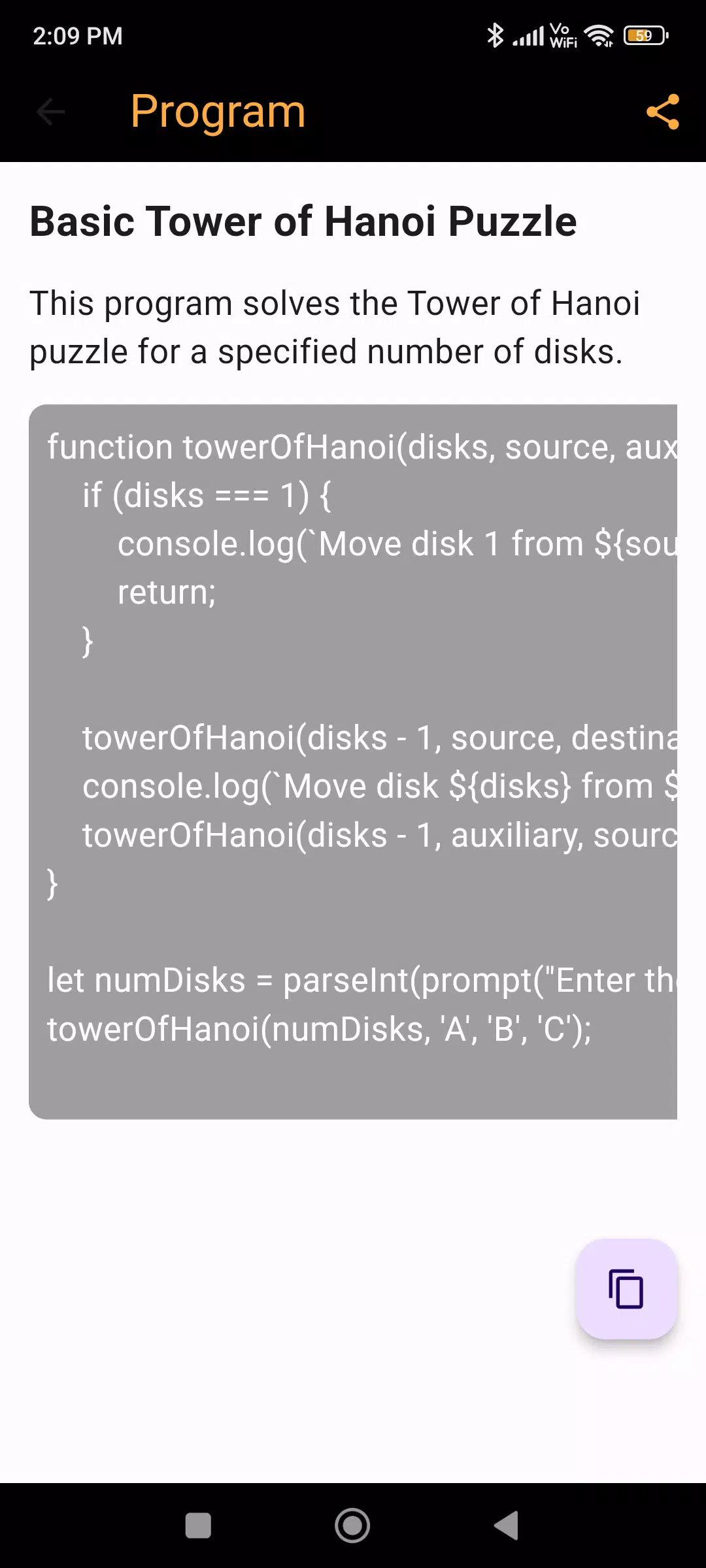 2:09 PM

Vo WiFi 59

Program

Basic Tower of Hanoi Puzzle

This program solves the Tower of Hanoi puzzle for a specified number of disks.

function towerOfHanoi(disks, source, aux
    if (disks === 1) {
        console.log(`Move disk 1 from ${sou
        return;
    }

    towerOfHanoi(disks - 1, source, destina
    console.log(`Move disk ${disks} from $
    towerOfHanoi(disks - 1, auxiliary, sourc
}

let numDisks = parseInt(prompt("Enter th
towerOfHanoi(numDisks, 'A', 'B', 'C');